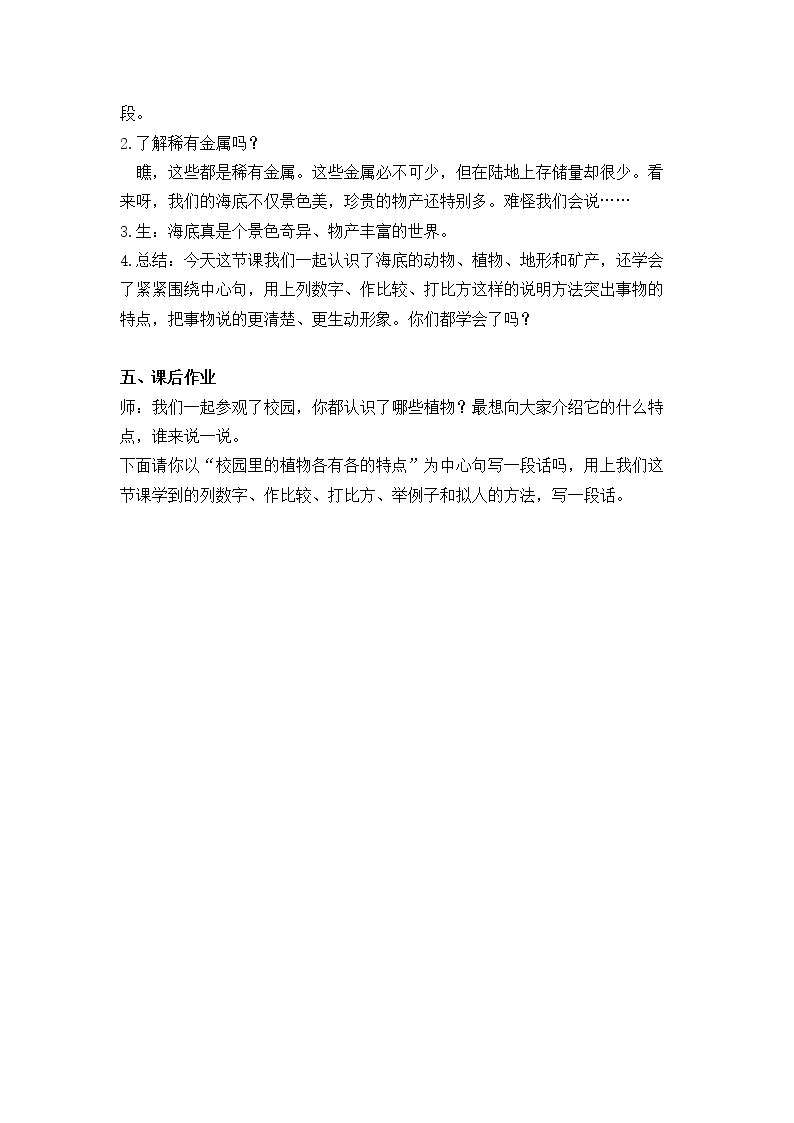 段。

2.了解稀有金属吗？

瞧，这些都是稀有金属。这些金属必不可少，但在陆地上存储量却很少。看来呀，我们的海底不仅景色美，珍贵的物产还特别多。难怪我们会说……

3.生：海底真是个景色奇异、物产丰富的世界。

4.总结：今天这节课我们一起认识了海底的动物、植物、地形和矿产，还学会了紧紧围绕中心句，用上列数字、作比较、打比方这样的说明方法突出事物的特点，把事物说的更清楚、更生动形象。你们都学会了吗？

五、课后作业

师：我们一起参观了校园，你都认识了哪些植物？最想向大家介绍它的什么特点，谁来说一说。

下面请你以“校园里的植物各有各的特点”为中心句写一段话吗，用上我们这节课学到的列数字、作比较、打比方、举例子和拟人的方法，写一段话。